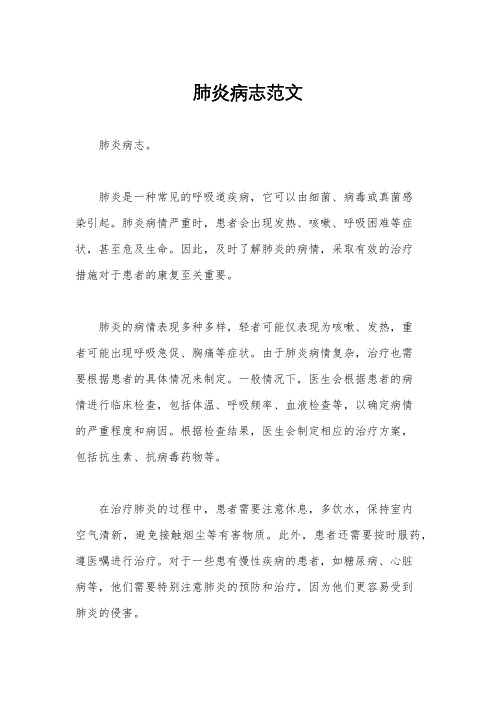 肺炎病志范文

肺炎病志。

肺炎是一种常见的呼吸道疾病，它可以由细菌、病毒或真菌感染引起。肺炎病情严重时，患者会出现发热、咳嗽、呼吸困难等症状，甚至危及生命。因此，及时了解肺炎的病情，采取有效的治疗措施对于患者的康复至关重要。

肺炎的病情表现多种多样，轻者可能仅表现为咳嗽、发热，重者可能出现呼吸急促、胸痛等症状。由于肺炎病情复杂，治疗也需要根据患者的具体情况来制定。一般情况下，医生会根据患者的病情进行临床检查，包括体温、呼吸频率、血液检查等，以确定病情的严重程度和病因。根据检查结果，医生会制定相应的治疗方案，包括抗生素、抗病毒药物等。

在治疗肺炎的过程中，患者需要注意休息，多饮水，保持室内空气清新，避免接触烟尘等有害物质。此外，患者还需要按时服药，遵医嘱进行治疗。对于一些患有慢性疾病的患者，如糖尿病、心脏病等，他们需要特别注意肺炎的预防和治疗，因为他们更容易受到肺炎的侵害。